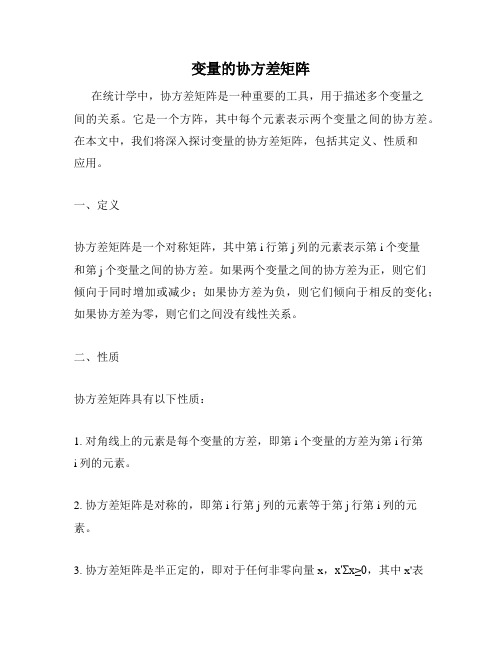 变量的协方差矩阵

在统计学中，协方差矩阵是一种重要的工具，用于描述多个变量之间的关系。它是一个方阵，其中每个元素表示两个变量之间的协方差。在本文中，我们将深入探讨变量的协方差矩阵，包括其定义、性质和应用。

一、定义

协方差矩阵是一个对称矩阵，其中第 i 行第 j 列的元素表示第 i 个变量和第 j 个变量之间的协方差。如果两个变量之间的协方差为正，则它们倾向于同时增加或减少；如果协方差为负，则它们倾向于相反的变化；如果协方差为零，则它们之间没有线性关系。

二、性质

协方差矩阵具有以下性质：

1. 对角线上的元素是每个变量的方差，即第 i 个变量的方差为第 i 行第 i 列的元素。

2. 协方差矩阵是对称的，即第 i 行第 j 列的元素等于第 j 行第 i 列的元素。

3. 协方差矩阵是半正定的，即对于任何非零向量 x，$x'\Sigma x \geq 0$，其中 x'表